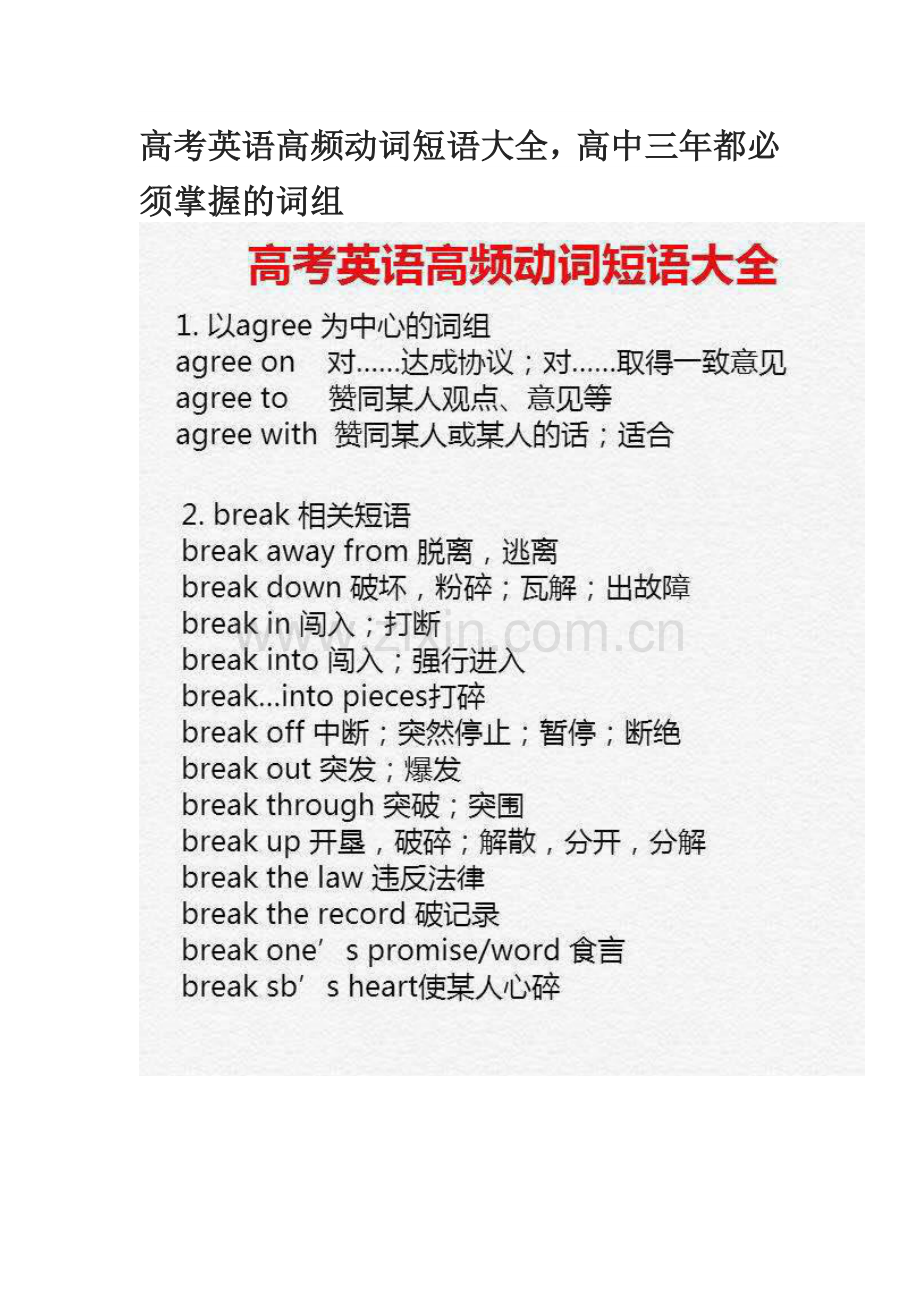 高考英语高频动词短语大全，高中三年都必须掌握的词组

高考英语高频动词短语大全

1. 以agree 为中心的词组
agree on 对……达成协议；对……取得一致意见
agree to 赞同某人观点、意见等
agree with 赞同某人或某人的话；适合

2. break 相关短语
break away from 脱离，逃离
break down 破坏，粉碎；瓦解；出故障
break in 闯入；打断
break into 闯入；强行进入
break...into pieces打碎
break off 中断；突然停止；暂停；断绝
break out 突发；爆发
break through 突破；突围
break up 开垦，破碎；解散，分开，分解
break the law 违反法律
break the record 破记录
break one’s promise/word 食言
break sb’s heart使某人心碎

www.zixin.com.cn